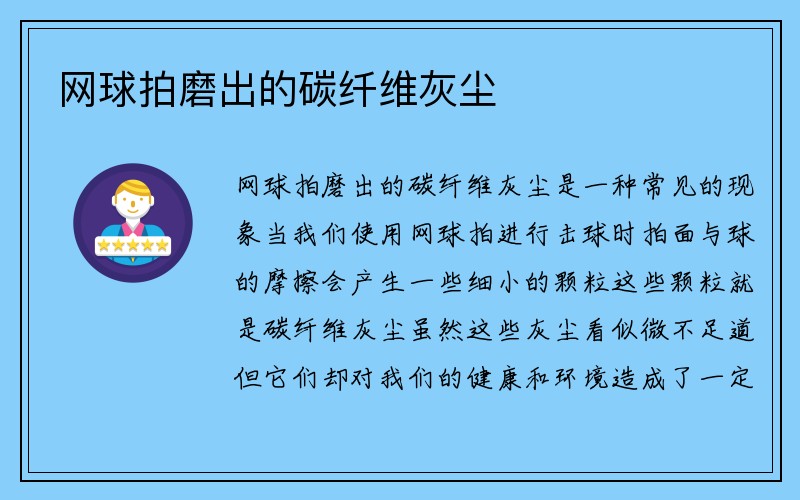 网球拍磨出的碳纤维灰尘

网球拍磨出的碳纤维灰尘是一种常见的现象当我们使用网球拍进行击球时拍面与球的摩擦会产生一些细小的颗粒这些颗粒就是碳纤维灰尘虽然这些灰尘看似微不足道但它们却对我们的健康和环境造成了一定